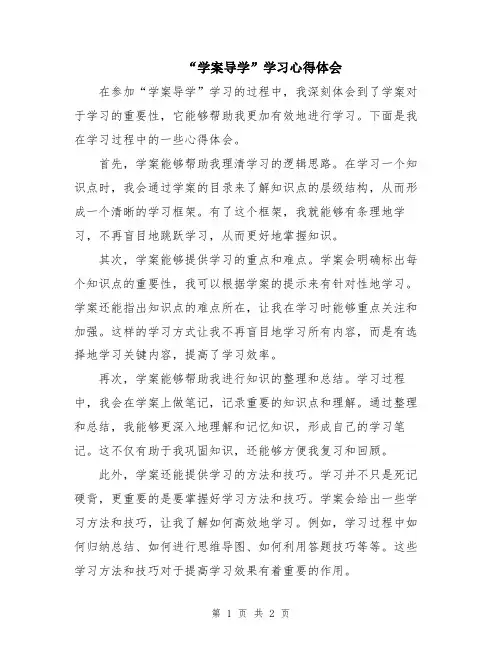 “学案导学”学习心得体会

在参加“学案导学”学习的过程中，我深刻体会到了学案对于学习的重要性，它能够帮助我更加有效地进行学习。下面是我在学习过程中的一些心得体会。

首先，学案能够帮助我理清学习的逻辑思路。在学习一个知识点时，我会通过学案的目录来了解知识点的层级结构，从而形成一个清晰的学习框架。有了这个框架，我就能够有条理地学习，不再盲目地跳跃学习，从而更好地掌握知识。

其次，学案能够提供学习的重点和难点。学案会明确标出每个知识点的重要性，我可以根据学案的提示来有针对性地学习。学案还能指出知识点的难点所在，让我在学习时能够重点关注和加强。这样的学习方式让我不再盲目地学习所有内容，而是有选择地学习关键内容，提高了学习效率。

再次，学案能够帮助我进行知识的整理和总结。学习过程中，我会在学案上做笔记，记录重要的知识点和理解。通过整理和总结，我能够更深入地理解和记忆知识，形成自己的学习笔记。这不仅有助于我巩固知识，还能够方便我复习和回顾。

此外，学案还能提供学习的方法和技巧。学习并不只是死记硬背，更重要的是要掌握好学习方法和技巧。学案会给出一些学习方法和技巧，让我了解如何高效地学习。例如，学习过程中如何归纳总结、如何进行思维导图、如何利用答题技巧等等。这些学习方法和技巧对于提高学习效果有着重要的作用。

第 1 页 共 2 页